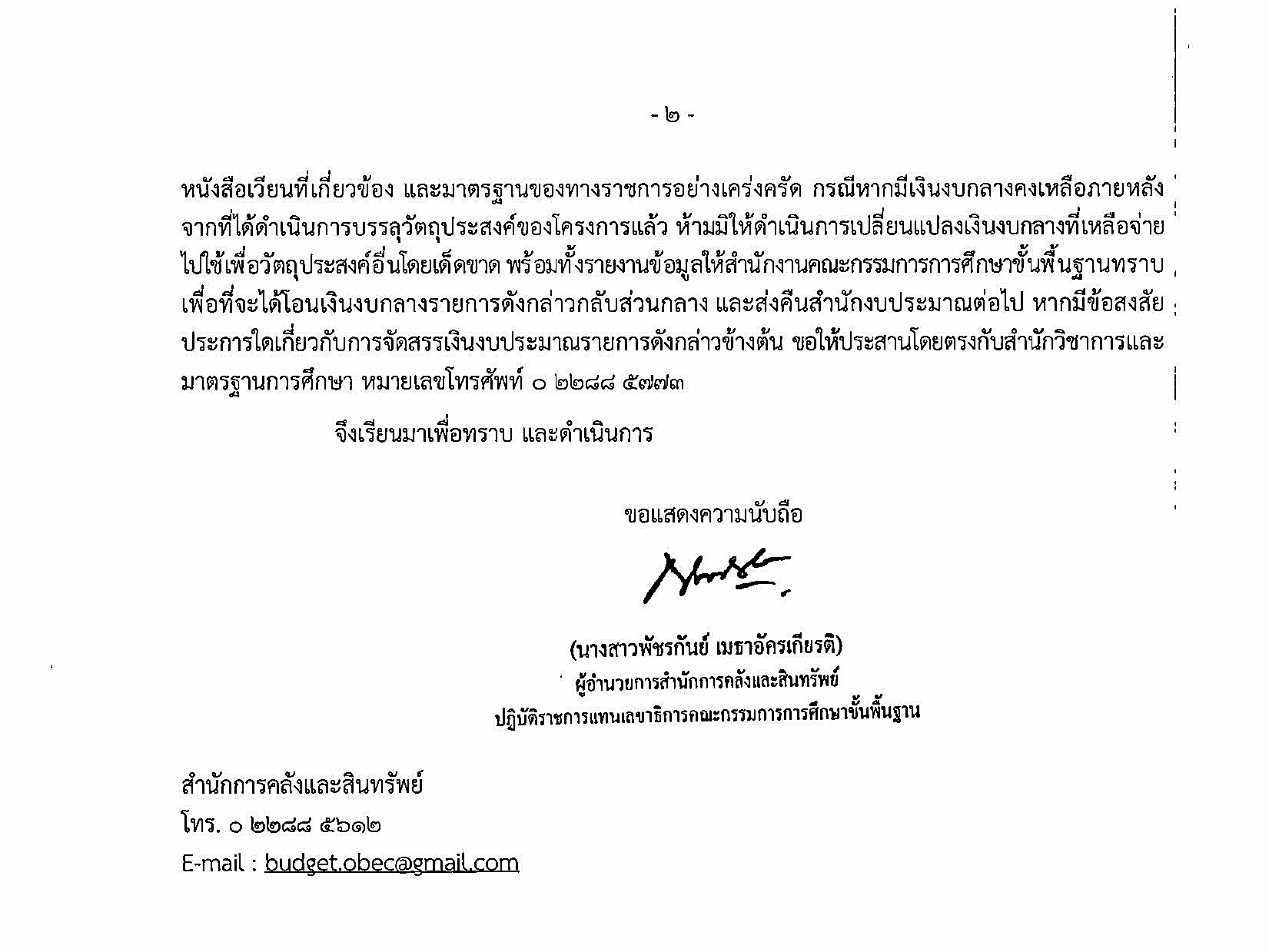 - ๒ -

หนังสือเวียนที่เกี่ยวข้อง และมาตรฐานของทางราชการอย่างเคร่งครัด กรณีหากมีเงินงบกลางคงเหลือภายหลังจากที่ได้ดำเนินการบรรลุวัตถุประสงค์ของโครงการแล้ว ห้ามมิให้ดำเนินการเปลี่ยนแปลงเงินงบกลางที่เหลือจ่ายไปใช้เพื่อวัตถุประสงค์อื่นโดยเด็ดขาด พร้อมทั้งรายงานข้อมูลให้สำนักงานคณะกรรมการการศึกษาขั้นพื้นฐานทราบ เพื่อที่จะได้โอนเงินงบกลางรายการดังกล่าวกลับส่วนกลาง และส่งคืนสำนักงบประมาณต่อไป หากมีข้อสงสัยประการใดเกี่ยวกับการจัดสรรเงินงบประมาณรายการดังกล่าวข้างต้น ขอให้ประสานโดยตรงกับสำนักวิชาการและมาตรฐานการศึกษา หมายเลขโทรศัพท์ ๐ ๒๒๘๘ ๕๗๗๓

จึงเรียนมาเพื่อทราบ และดำเนินการ

ขอแสดงความนับถือ

(นางสาวพัชรกันย์ เมธาอัครเกียรติ)
ผู้อำนวยการสำนักการคลังและสินทรัพย์
ปฏิบัติราชการแทนเลขาธิการคณะกรรมการการศึกษาขั้นพื้นฐาน

สำนักการคลังและสินทรัพย์
โทร. ๐ ๒๒๘๘ ๕๖๑๒
E-mail : budget.obec@gmail.com